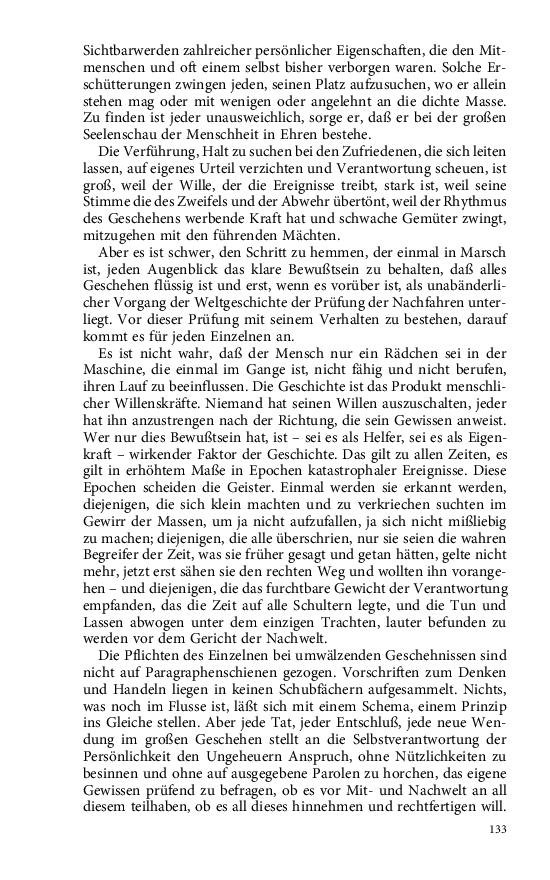 Sichtbarwerden zahlreicher persönlicher Eigenschaften, die den Mitmenschen und oft einem selbst bisher verborgen waren. Solche Erschütterungen zwingen jeden, seinen Platz aufzusuchen, wo er allein stehen mag oder mit wenigen oder angelehnt an die dichte Masse. Zu finden ist jeder unausweichlich, sorge er, daß er bei der großen Seelenschau der Menschheit in Ehren bestehe.

Die Verführung, Halt zu suchen bei den Zufriedenen, die sich leiten lassen, auf eigenes Urteil verzichten und Verantwortung scheuen, ist groß, weil der Wille, der die Ereignisse treibt, stark ist, weil seine Stimme die des Zweifels und der Abwehr übertönt, weil der Rhythmus des Geschehens werbende Kraft hat und schwache Gemüter zwingt, mitzugehen mit den führenden Mächten.

Aber es ist schwer, den Schritt zu hemmen, der einmal in Marsch ist, jeden Augenblick das klare Bewußtsein zu behalten, daß alles Geschehen flüssig ist und erst, wenn es vorüber ist, als unabänderlicher Vorgang der Weltgeschichte der Prüfung der Nachfahren unterliegt. Vor dieser Prüfung mit seinem Verhalten zu bestehen, darauf kommt es für jeden Einzelnen an.

Es ist nicht wahr, daß der Mensch nur ein Rädchen sei in der Maschine, die einmal im Gange ist, nicht fähig und nicht berufen, ihren Lauf zu beeinflussen. Die Geschichte ist das Produkt menschlicher Willenskräfte. Niemand hat seinen Willen auszuschalten, jeder hat ihn anzustrengen nach der Richtung, die sein Gewissen anweist. Wer nur dies Bewußtsein hat, ist – sei es als Helfer, sei es als Eigenkraft – wirkender Faktor der Geschichte. Das gilt zu allen Zeiten, es gilt in erhöhtem Maße in Epochen katastrophaler Ereignisse. Diese Epochen scheiden die Geister. Einmal werden sie erkannt werden, diejenigen, die sich klein machten und zu verkriechen suchten im Gewirr der Massen, um ja nicht aufzufallen, ja sich nicht mißliebig zu machen; diejenigen, die alle überschrien, nur sie seien die wahren Begreifer der Zeit, was sie früher gesagt und getan hätten, gelte nicht mehr, jetzt erst sähen sie den rechten Weg und wollten ihn vorangehen – und diejenigen, die das furchtbare Gewicht der Verantwortung empfanden, das die Zeit auf alle Schultern legte, und die Tun und Lassen abwogen unter dem einzigen Trachten, lauter befunden zu werden vor dem Gericht der Nachwelt.

Die Pflichten des Einzelnen bei umwälzenden Geschehnissen sind nicht auf Paragraphenschienen gezogen. Vorschriften zum Denken und Handeln liegen in keinen Schubfächern aufgesammelt. Nichts, was noch im Flusse ist, läßt sich mit einem Schema, einem Prinzip ins Gleiche stellen. Aber jede Tat, jeder Entschluß, jede neue Wendung im großen Geschehen stellt an die Selbstverantwortung der Persönlichkeit den Ungeheuern Anspruch, ohne Nützlichkeiten zu besinnen und ohne auf ausgegebene Parolen zu horchen, das eigene Gewissen prüfend zu befragen, ob es vor Mit- und Nachwelt an all diesem teilhaben, ob es all dieses hinnehmen und rechtfertigen will.

133